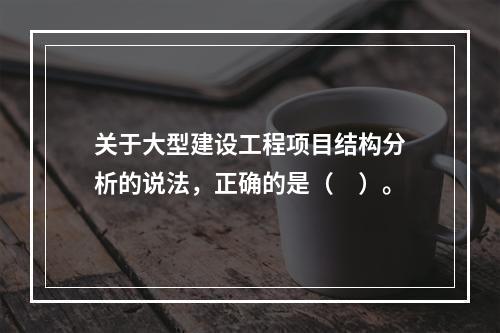 关于大型建设工程项目结构分析的说法，正确的是（　）。